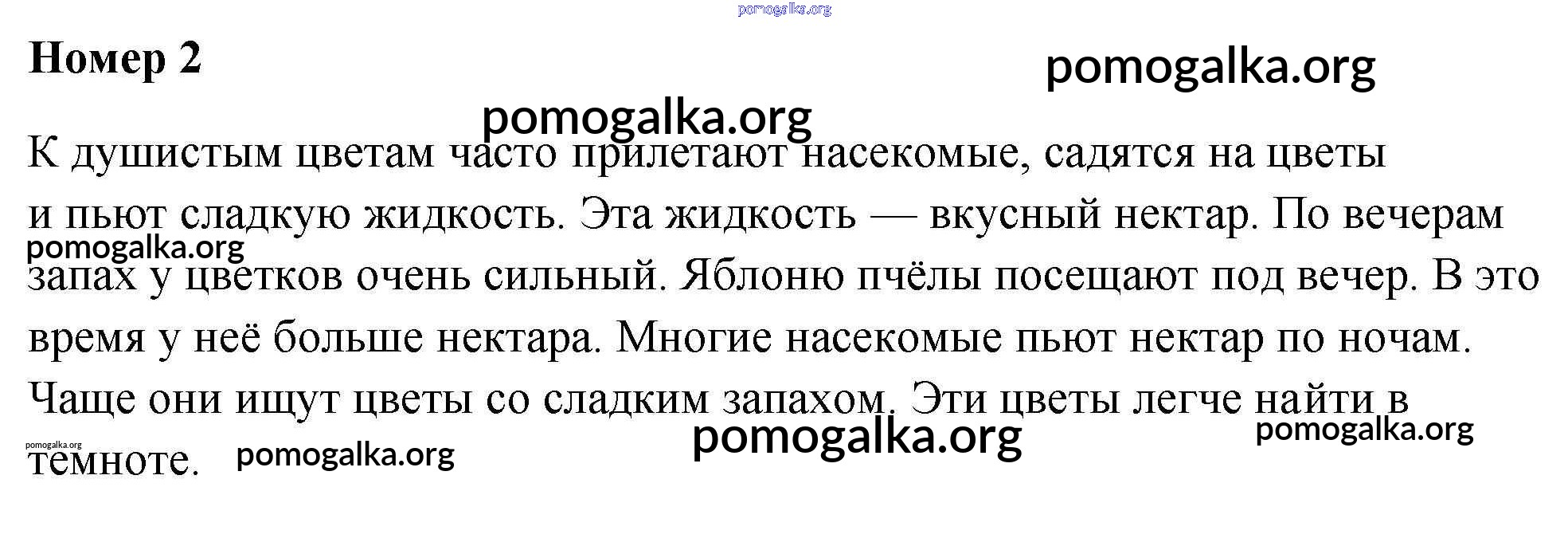 Номер 2

К душистым цветам часто прилетают насекомые, садятся на цветы и пьют сладкую жидкость. Эта жидкость — вкусный нектар. По вечерам запах у цветков очень сильный. Яблоню пчёлы посещают под вечер. В это время у неё больше нектара. Многие насекомые пьют нектар по ночам. Чаще они ищут цветы со сладким запахом. Эти цветы легче найти в темноте.

pomogalka.org